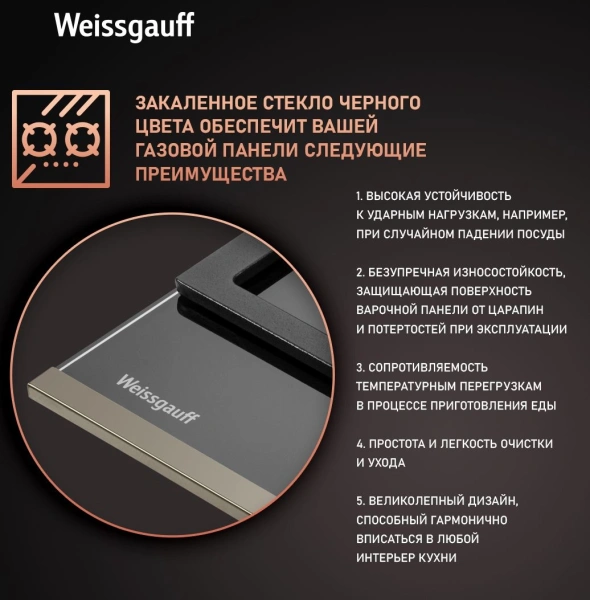 Weissgauff

ЗАКАЛЕННОЕ СТЕКЛО ЧЕРНОГО ЦВЕТА ОБЕСПЕЧИТ ВАШЕЙ ГАЗОВОЙ ПАНЕЛИ СЛЕДУЮЩИЕ ПРЕИМУЩЕСТВА

1. ВЫСОКАЯ УСТОЙЧИВОСТЬ К УДАРНЫМ НАГРУЗКАМ, НАПРИМЕР, ПРИ СЛУЧАЙНОМ ПАДЕНИИ ПОСУДЫ

2. БЕЗУПРЕЧНАЯ ИЗНОСОСТОЙКОСТЬ, ЗАЩИЩАЮЩАЯ ПОВЕРХНОСТЬ ВАРОЧНОЙ ПАНЕЛИ ОТ ЦАРАПИН И ПОТЕРТОСТЕЙ ПРИ ЭКСПЛУАТАЦИИ

3. СОПРОТИВЛЯЕМОСТЬ ТЕМПЕРАТУРНЫМ ПЕРЕГРУЗКАМ В ПРОЦЕССЕ ПРИГОТОВЛЕНИЯ ЕДЫ

4. ПРОСТОТА И ЛЕГКОСТЬ ОЧИСТКИ И УХОДА

5. ВЕЛИКОЛЕПНЫЙ ДИЗАЙН, СПОСОБНЫЙ ГАРМОНИЧНО ВПИСАТЬСЯ В ЛЮБОЙ ИНТЕРЬЕР КУХНИ

Weissgauff